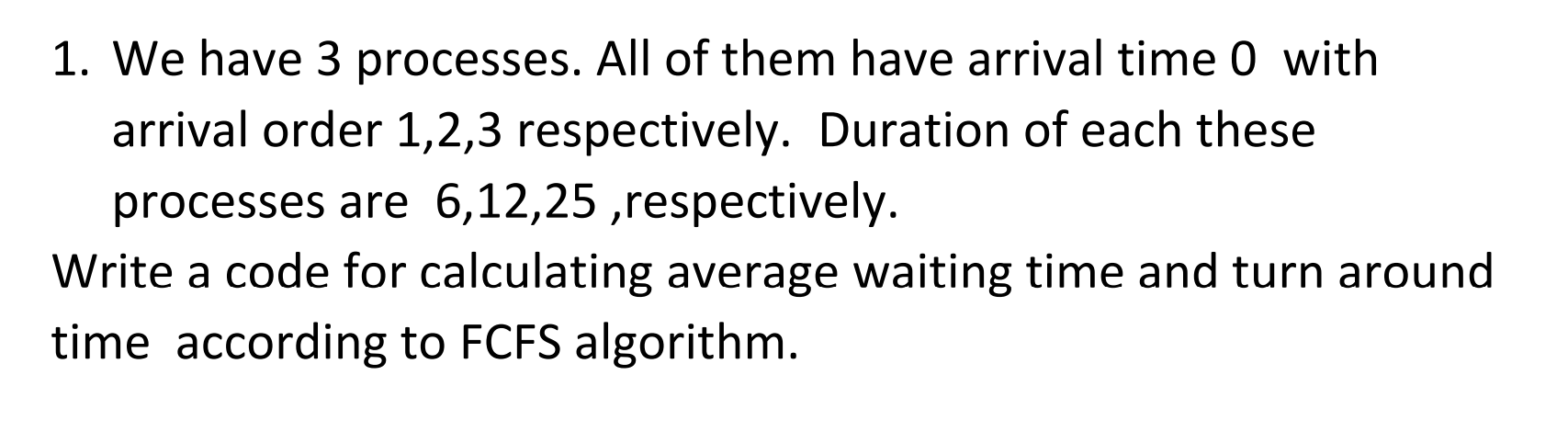 1. We have 3 processes. All of them have arrival time 0 with arrival order 1,2,3 respectively. Duration of each these processes are 6,12,25 ,respectively.

Write a code for calculating average waiting time and turn around time according to FCFS algorithm.